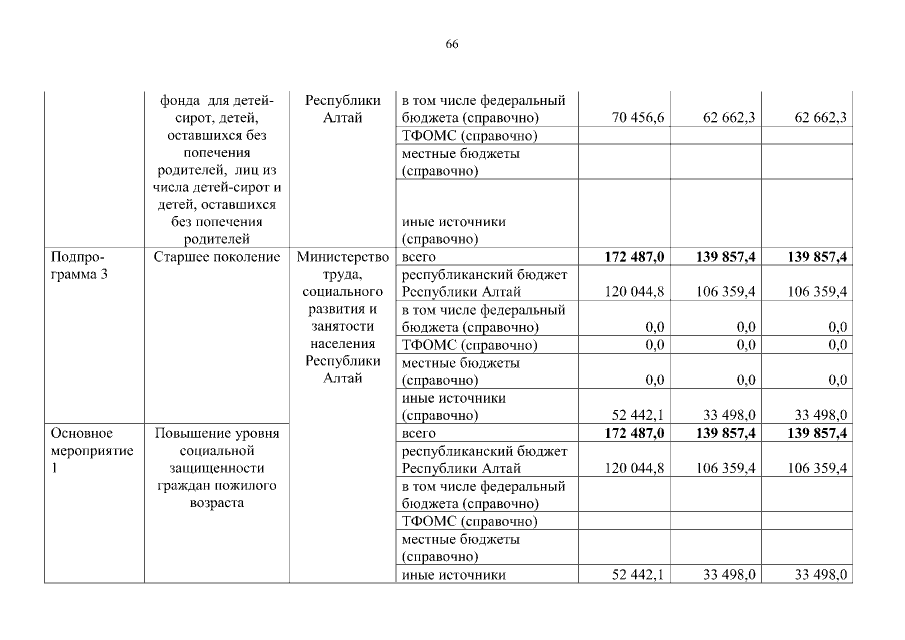 66

| | фонда для детей-сирот, детей, оставшихся без попечения родителей, лиц из числа детей-сирот и детей, оставшихся без попечения родителей | Республики Алтай | в том числе федеральный бюджета (справочно) | 70 456,6 | 62 662,3 | 62 662,3 |
|---|---|---|---|---|---|---|
| | | | ТФОМС (справочно) | | | |
| | | | местные бюджеты (справочно) | | | |
| | | | иные источники (справочно) | | | |
| Подпрограмма 3 | Старшее поколение | Министерство труда, социального развития и занятости населения Республики Алтай | всего | **172 487,0** | **139 857,4** | **139 857,4** |
| | | | республиканский бюджет Республики Алтай | 120 044,8 | 106 359,4 | 106 359,4 |
| | | | в том числе федеральный бюджета (справочно) | 0,0 | 0,0 | 0,0 |
| | | | ТФОМС (справочно) | 0,0 | 0,0 | 0,0 |
| | | | местные бюджеты (справочно) | 0,0 | 0,0 | 0,0 |
| | | | иные источники (справочно) | 52 442,1 | 33 498,0 | 33 498,0 |
| Основное мероприятие 1 | Повышение уровня социальной защищенности граждан пожилого возраста | | всего | **172 487,0** | **139 857,4** | **139 857,4** |
| | | | республиканский бюджет Республики Алтай | 120 044,8 | 106 359,4 | 106 359,4 |
| | | | в том числе федеральный бюджета (справочно) | | | |
| | | | ТФОМС (справочно) | | | |
| | | | местные бюджеты (справочно) | | | |
| | | | иные источники | 52 442,1 | 33 498,0 | 33 498,0 |